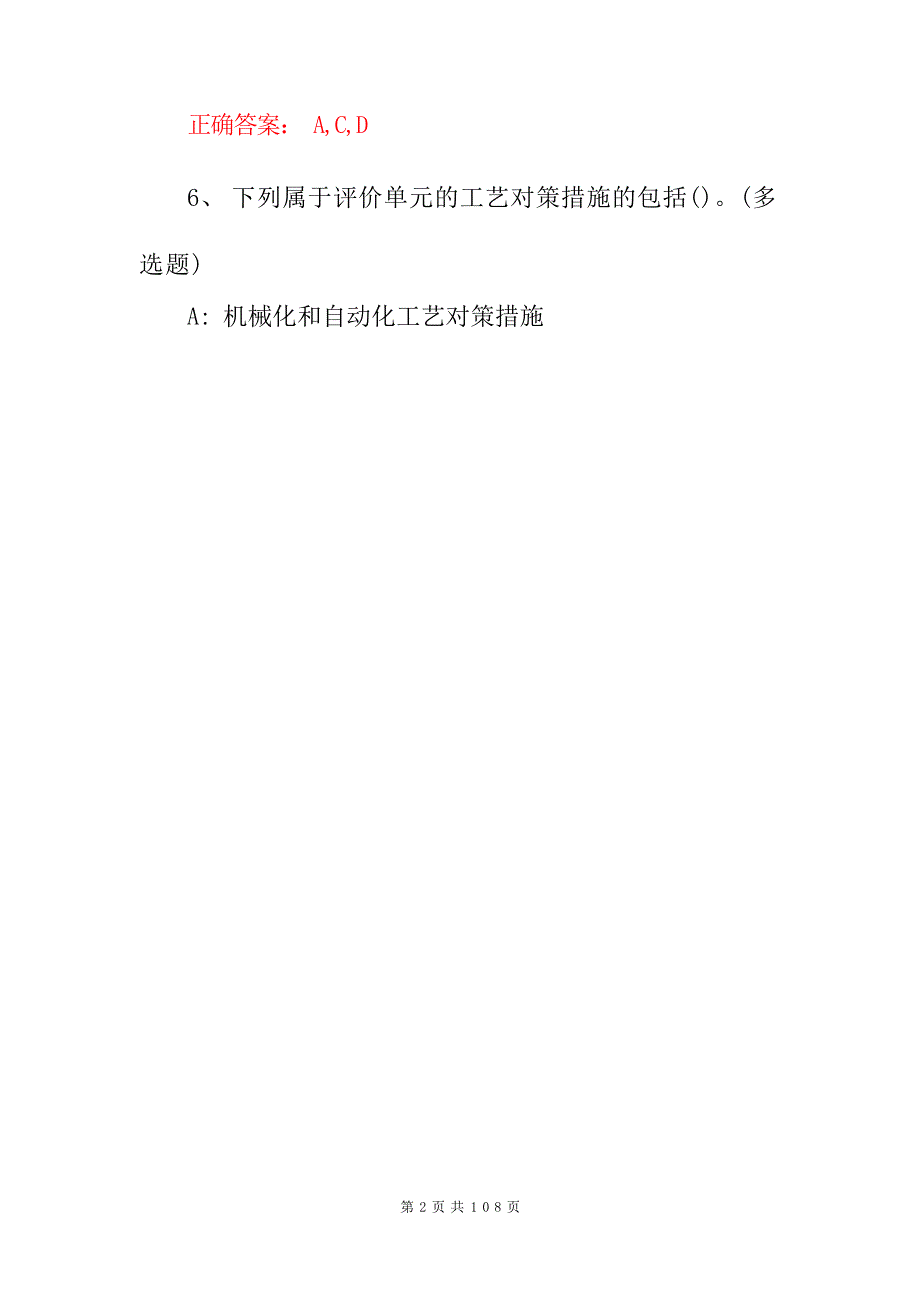 正确答案： A,C,D

6、 下列属于评价单元的工艺对策措施的包括()。(多选题)

A: 机械化和自动化工艺对策措施

第 2 页 共 108 页